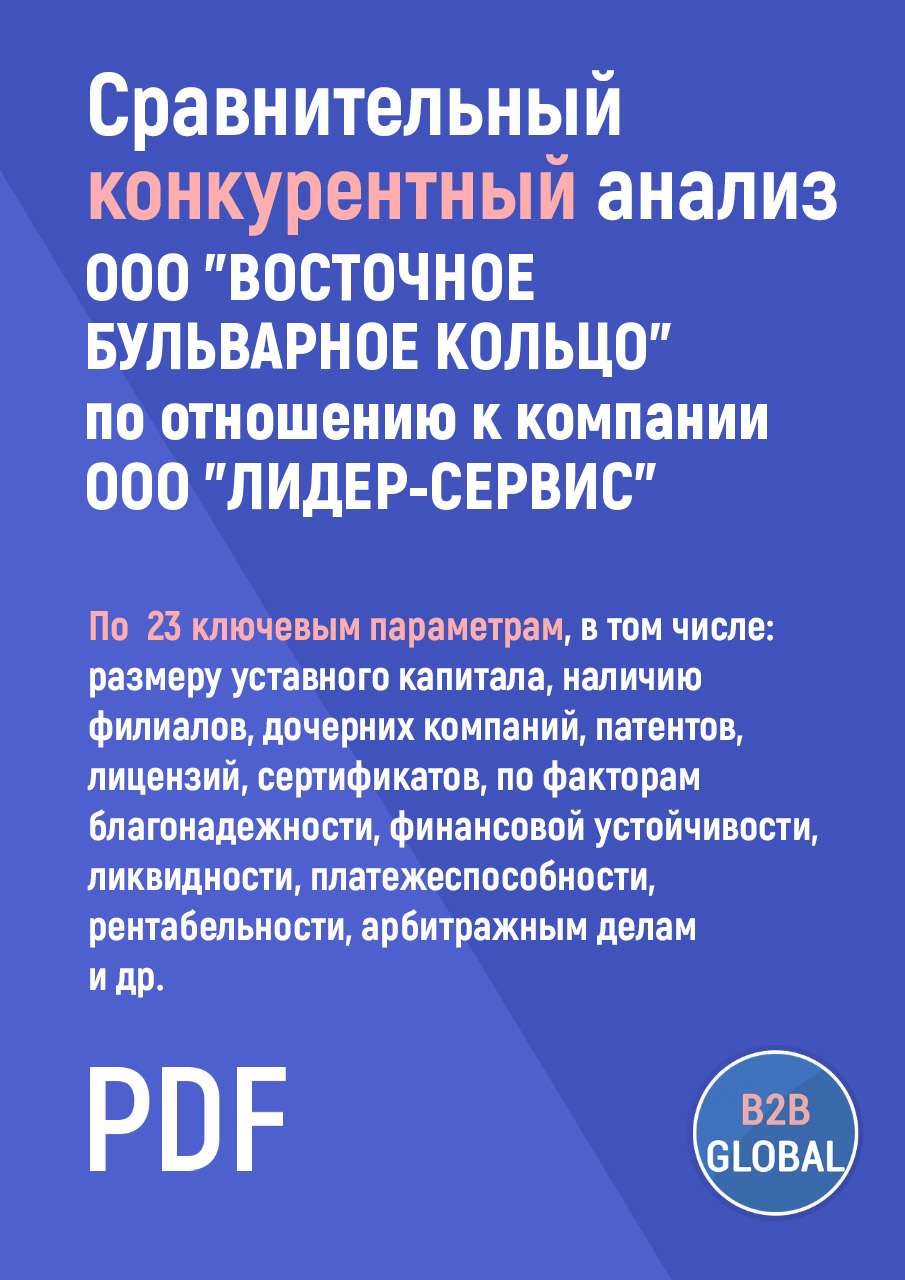 Сравнительный конкурентный анализ ООО "ВОСТОЧНОЕ БУЛЬВАРНОЕ КОЛЬЦО" по отношению к компании ООО "ЛИДЕР-СЕРВИС"

По 23 ключевым параметрам, в том числе: размеру уставного капитала, наличию филиалов, дочерних компаний, патентов, лицензий, сертификатов, по факторам благонадежности, финансовой устойчивости, ликвидности, платежеспособности, рентабельности, арбитражным делам и др.

PDF

B2B GLOBAL